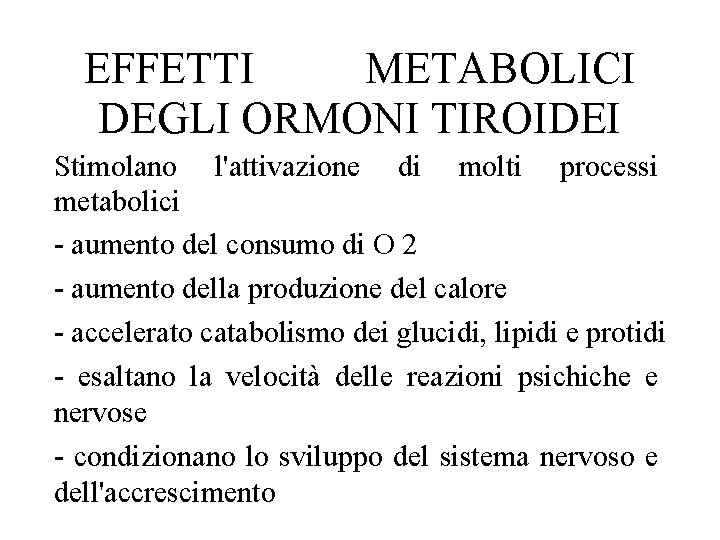 EFFETTI METABOLICI DEGLI ORMONI TIROIDEI

Stimolano l'attivazione di molti processi metabolici

- aumento del consumo di O 2

- aumento della produzione del calore

- accelerato catabolismo dei glucidi, lipidi e protidi

- esaltano la velocità delle reazioni psichiche e nervose

- condizionano lo sviluppo del sistema nervoso e dell'accrescimento